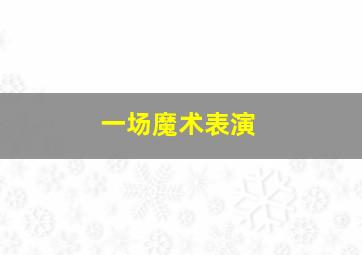 一场魔术表演